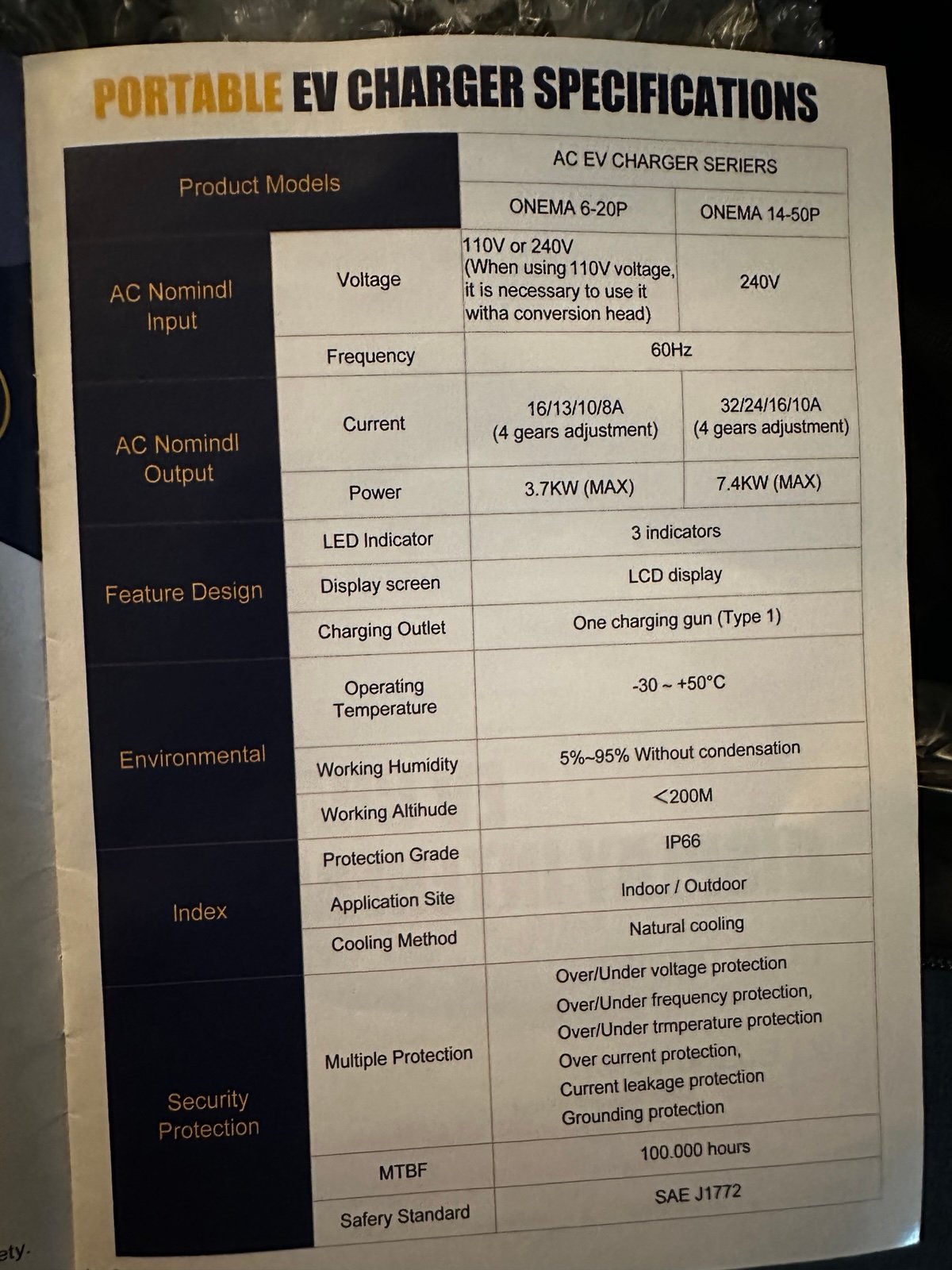 PORTABLE EV CHARGER SPECIFICATIONS

| Product Models | | AC EV CHARGER SERIERS | |
|---|---|---|---|
| | | ONEMA 6-20P | ONEMA 14-50P |
| AC Nomindl Input | Voltage | 110V or 240V (When using 110V voltage, it is necessary to use it witha conversion head) | 240V |
| | Frequency | 60Hz | |
| AC Nomindl Output | Current | 16/13/10/8A (4 gears adjustment) | 32/24/16/10A (4 gears adjustment) |
| | Power | 3.7KW (MAX) | 7.4KW (MAX) |
| Feature Design | LED Indicator | 3 indicators | |
| | Display screen | LCD display | |
| | Charging Outlet | One charging gun (Type 1) | |
| Environmental | Operating Temperature | -30 ~ +50°C | |
| | Working Humidity | 5%~95% Without condensation | |
| | Working Altihude | <200M | |
| Index | Protection Grade | IP66 | |
| | Application Site | Indoor / Outdoor | |
| | Cooling Method | Natural cooling | |
| Security Protection | Multiple Protection | Over/Under voltage protection Over/Under frequency protection, Over/Under trmperature protection Over current protection, Current leakage protection Grounding protection | |
| | MTBF | 100.000 hours | |
| | Safery Standard | SAE J1772 | |

ety.